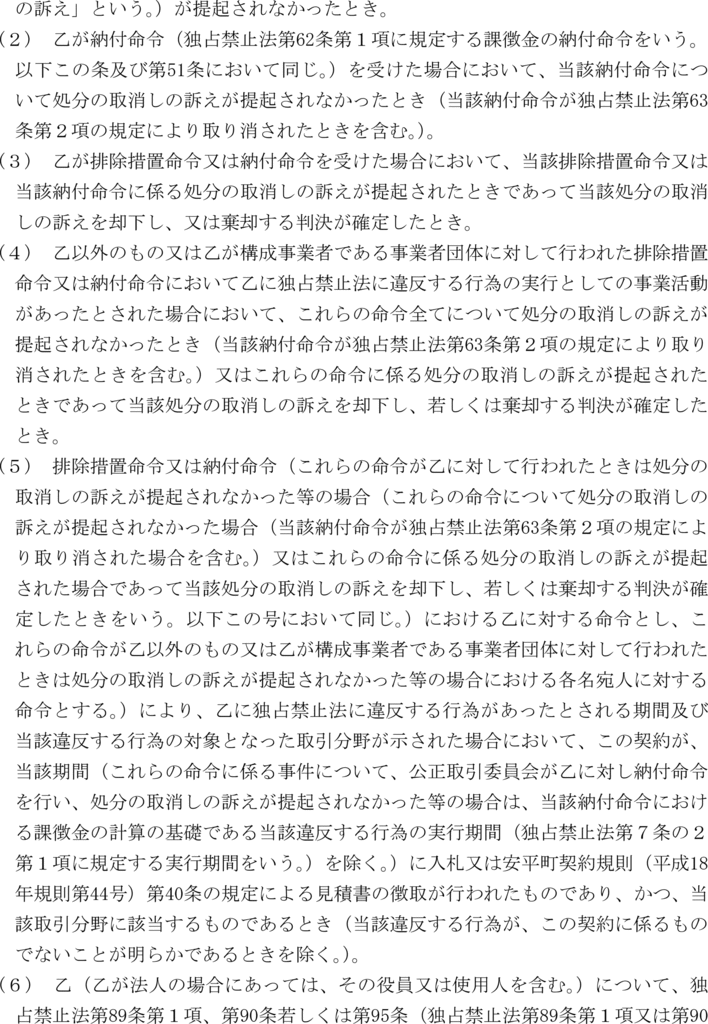 の訴え」という。）が提起されなかったとき。

（2）　乙が納付命令（独占禁止法第62条第１項に規定する課徴金の納付命令をいう。以下この条及び第51条において同じ。）を受けた場合において、当該納付命令について処分の取消しの訴えが提起されなかったとき（当該納付命令が独占禁止法第63条第２項の規定により取り消されたときを含む。）。

（3）　乙が排除措置命令又は納付命令を受けた場合において、当該排除措置命令又は当該納付命令に係る処分の取消しの訴えが提起されたときであって当該処分の取消しの訴えを却下し、又は棄却する判決が確定したとき。

（4）　乙以外のもの又は乙が構成事業者である事業者団体に対して行われた排除措置命令又は納付命令において乙に独占禁止法に違反する行為の実行としての事業活動があったとされた場合において、これらの命令全てについて処分の取消しの訴えが提起されなかったとき（当該納付命令が独占禁止法第63条第２項の規定により取り消されたときを含む。）又はこれらの命令に係る処分の取消しの訴えが提起されたときであって当該処分の取消しの訴えを却下し、若しくは棄却する判決が確定したとき。

（5）　排除措置命令又は納付命令（これらの命令が乙に対して行われたときは処分の取消しの訴えが提起されなかった等の場合（これらの命令について処分の取消しの訴えが提起されなかった場合（当該納付命令が独占禁止法第63条第２項の規定により取り消された場合を含む。）又はこれらの命令に係る処分の取消しの訴えが提起された場合であって当該処分の取消しの訴えを却下し、若しくは棄却する判決が確定したときをいう。以下この号において同じ。）における乙に対する命令とし、これらの命令が乙以外のもの又は乙が構成事業者である事業者団体に対して行われたときは処分の取消しの訴えが提起されなかった等の場合における各名宛人に対する命令とする。）により、乙に独占禁止法に違反する行為があったとされる期間及び当該違反する行為の対象となった取引分野が示された場合において、この契約が、当該期間（これらの命令に係る事件について、公正取引委員会が乙に対し納付命令を行い、処分の取消しの訴えが提起されなかった等の場合は、当該納付命令における課徴金の計算の基礎である当該違反する行為の実行期間（独占禁止法第７条の２第１項に規定する実行期間をいう。）を除く。）に入札又は安平町契約規則（平成18年規則第44号）第40条の規定による見積書の徴取が行われたものであり、かつ、当該取引分野に該当するものであるとき（当該違反する行為が、この契約に係るものでないことが明らかであるときを除く。）。

（6）　乙（乙が法人の場合にあっては、その役員又は使用人を含む。）について、独占禁止法第89条第１項、第90条若しくは第95条（独占禁止法第89条第１項又は第90